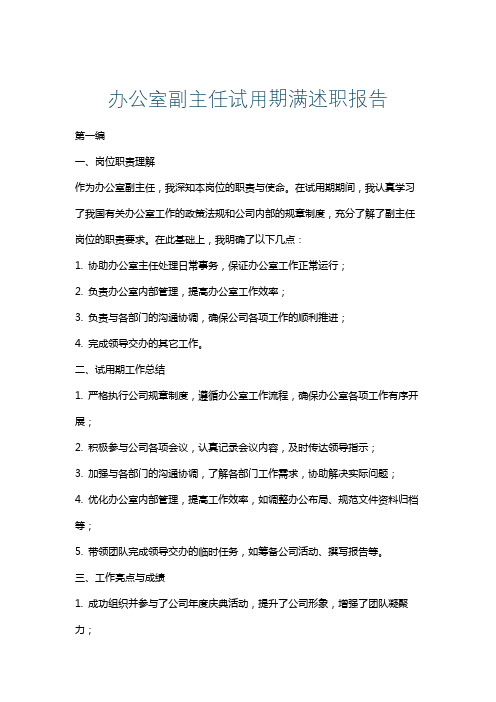 办公室副主任试用期满述职报告

第一编

一、岗位职责理解

作为办公室副主任，我深知本岗位的职责与使命。在试用期期间，我认真学习了我国有关办公室工作的政策法规和公司内部的规章制度，充分了解了副主任岗位的职责要求。在此基础上，我明确了以下几点：

1. 协助办公室主任处理日常事务，保证办公室工作正常运行；

2. 负责办公室内部管理，提高办公室工作效率；

3. 负责与各部门的沟通协调，确保公司各项工作的顺利推进；

4. 完成领导交办的其它工作。

二、试用期工作总结

1. 严格执行公司规章制度，遵循办公室工作流程，确保办公室各项工作有序开展；

2. 积极参与公司各项会议，认真记录会议内容，及时传达领导指示；

3. 加强与各部门的沟通协调，了解各部门工作需求，协助解决实际问题；

4. 优化办公室内部管理，提高工作效率，如调整办公布局、规范文件资料归档等；

5. 带领团队完成领导交办的临时任务，如筹备公司活动、撰写报告等。

三、工作亮点与成绩

1. 成功组织并参与了公司年度庆典活动，提升了公司形象，增强了团队凝聚力；